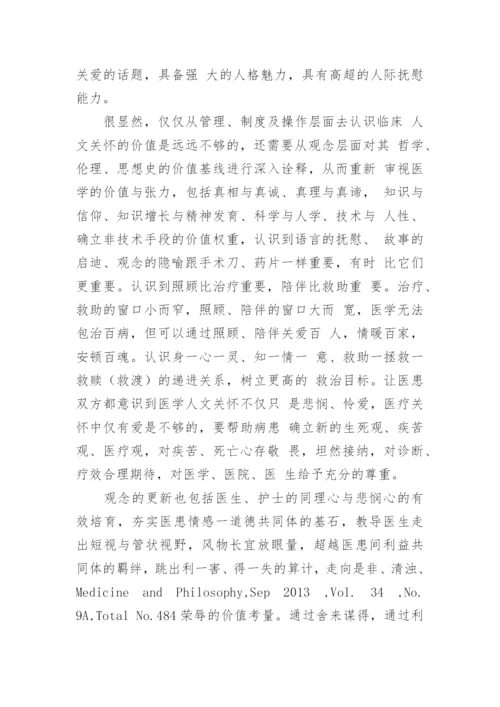 关爱的话题，具备强 大的人格魅力，具有高超的人际抚慰能力。

很显然，仅仅从管理、制度及操作层面去认识临床 人文关怀的价值是远远不够的，还需要从观念层面对其 哲学、伦理、思想史的价值基线进行深入诠释，从而重新 审视医学的价值与张力，包括真相与真诚、真理与真谛， 知识与信仰、知识增长与精神发育、科学与人学、技术与 人性、确立非技术手段的价值权重，认识到语言的抚慰、 故事的启迪、观念的隐喻跟手术刀、药片一样重要，有时 比它们更重要。认识到照顾比治疗重要，陪伴比救助重 要。治疗、救助的窗口小而窄，照顾、陪伴的窗口大而 宽，医学无法包治百病，但可以通过照顾、陪伴关爱百 人，情暖百家，安顿百魂。认识身一心一灵、知一情一 意、救助一拯救一救赎（救渡）的递进关系，树立更高的 救治目标。让医患双方都意识到医学人文关怀不仅只 是悲悯、怜爱，医疗关怀中仅有爱是不够的，要帮助病患 确立新的生死观、疾苦观、医疗观，对疾苦、死亡心存敬 畏，坦然接纳，对诊断、疗效合理期待，对医学、医院、医 生给予充分的尊重。

观念的更新也包括医生、护士的同理心与悲悯心的有效培育，夯实医患情感一道德共同体的基石，教导医生走出短视与管状视野，风物长宜放眼量，超越医患间利益共同体的羁绊，跳出利一害、得一失的算计，走向是非、清浊、Medicine and Philosophy,Sep 2013 ,Vol. 34 ,No. 9A,Total No.484 荣辱的价值考量。通过舍来谋得，通过利